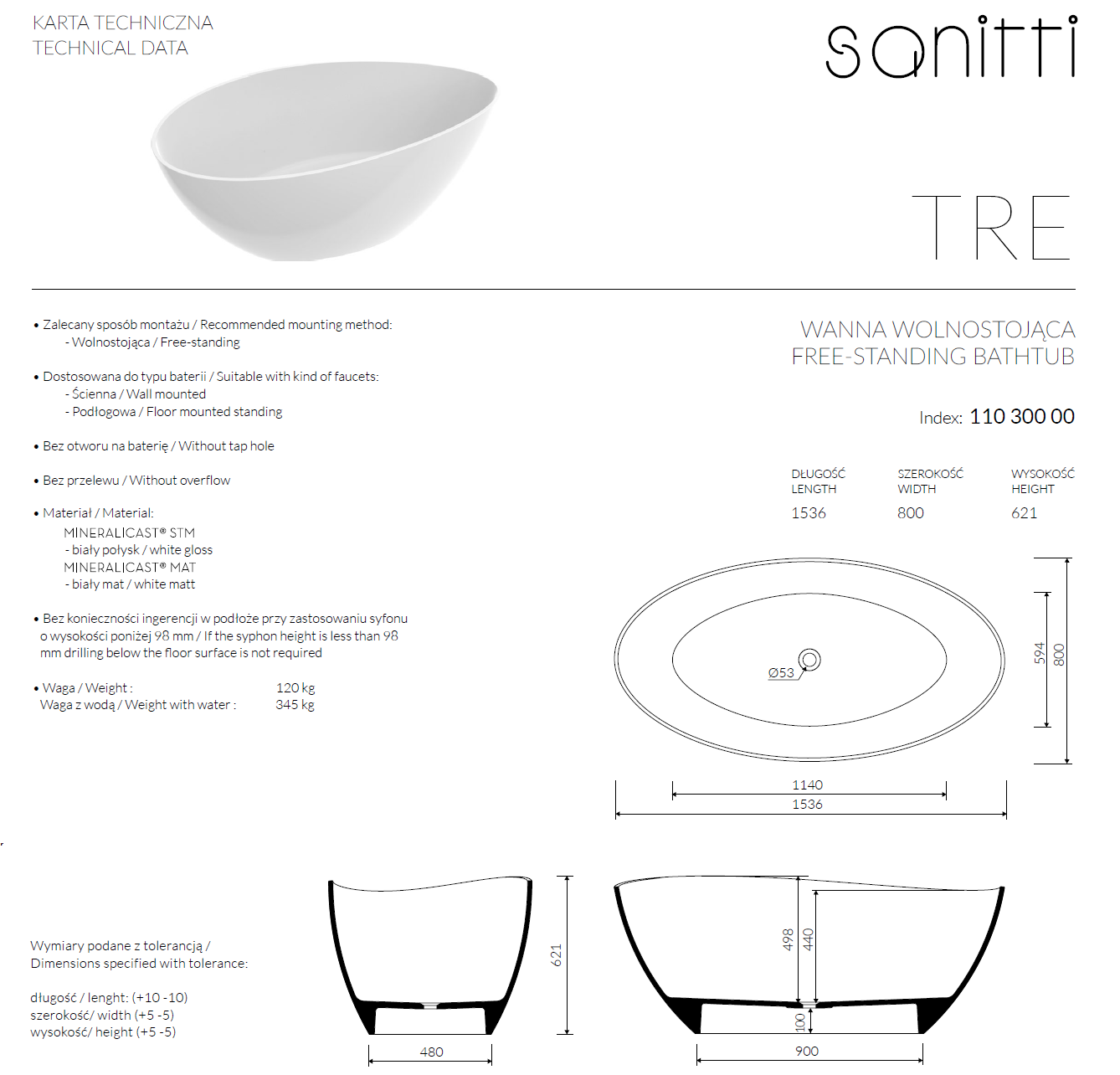 KARTA TECHNICZNA
TECHNICAL DATA

sanitti

TRE

• Zalecany sposób montażu / Recommended mounting method:
- Wolnostojąca / Free-standing

• Dostosowana do typu baterii / Suitable with kind of faucets:
- Ścienna / Wall mounted
- Podłogowa / Floor mounted standing

• Bez otworu na baterię / Without tap hole

• Bez przelewu / Without overflow

• Materiał / Material:
MINERALICAST® STM
- biały połysk / white gloss
MINERALICAST® MAT
- biały mat / white matt

• Bez konieczności ingerencji w podłoże przy zastosowaniu syfonu o wysokości poniżej 98 mm / If the syphon height is less than 98 mm drilling below the floor surface is not required

• Waga / Weight : 120 kg
Waga z wodą / Weight with water : 345 kg

WANNA WOLNOSTOJĄCA
FREE-STANDING BATHTUB

Index: 110 300 00

| DŁUGOŚĆ LENGTH | SZEROKOŚĆ WIDTH | WYSOKOŚĆ HEIGHT |
|---|---|---|
| 1536 | 800 | 621 |

Ø53
594
800
1140
1536

Wymiary podane z tolerancją /
Dimensions specified with tolerance:

długość / lenght: (+10 -10)
szerokość/ width (+5 -5)
wysokość/ height (+5 -5)

621
480
498
440
100
900